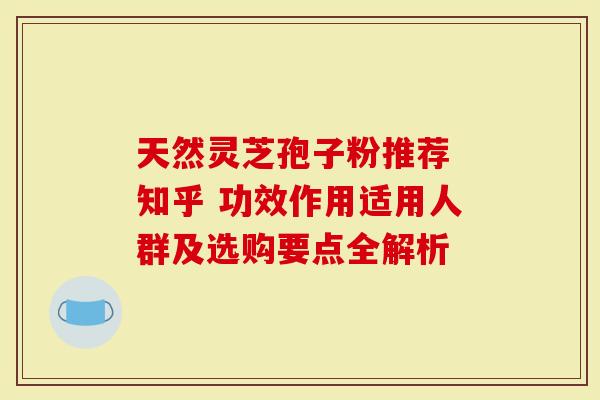 天然灵芝孢子粉推荐知乎 功效作用适用人群及选购要点全解析